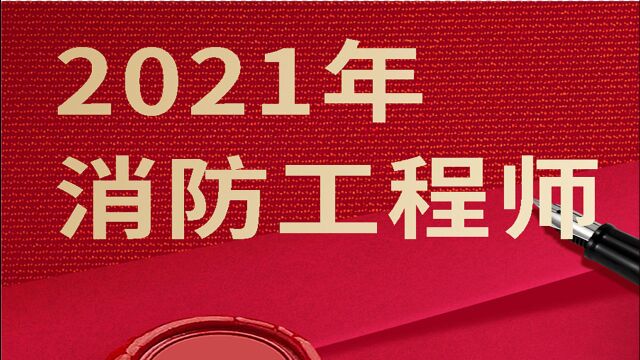 2021年
消防工程师